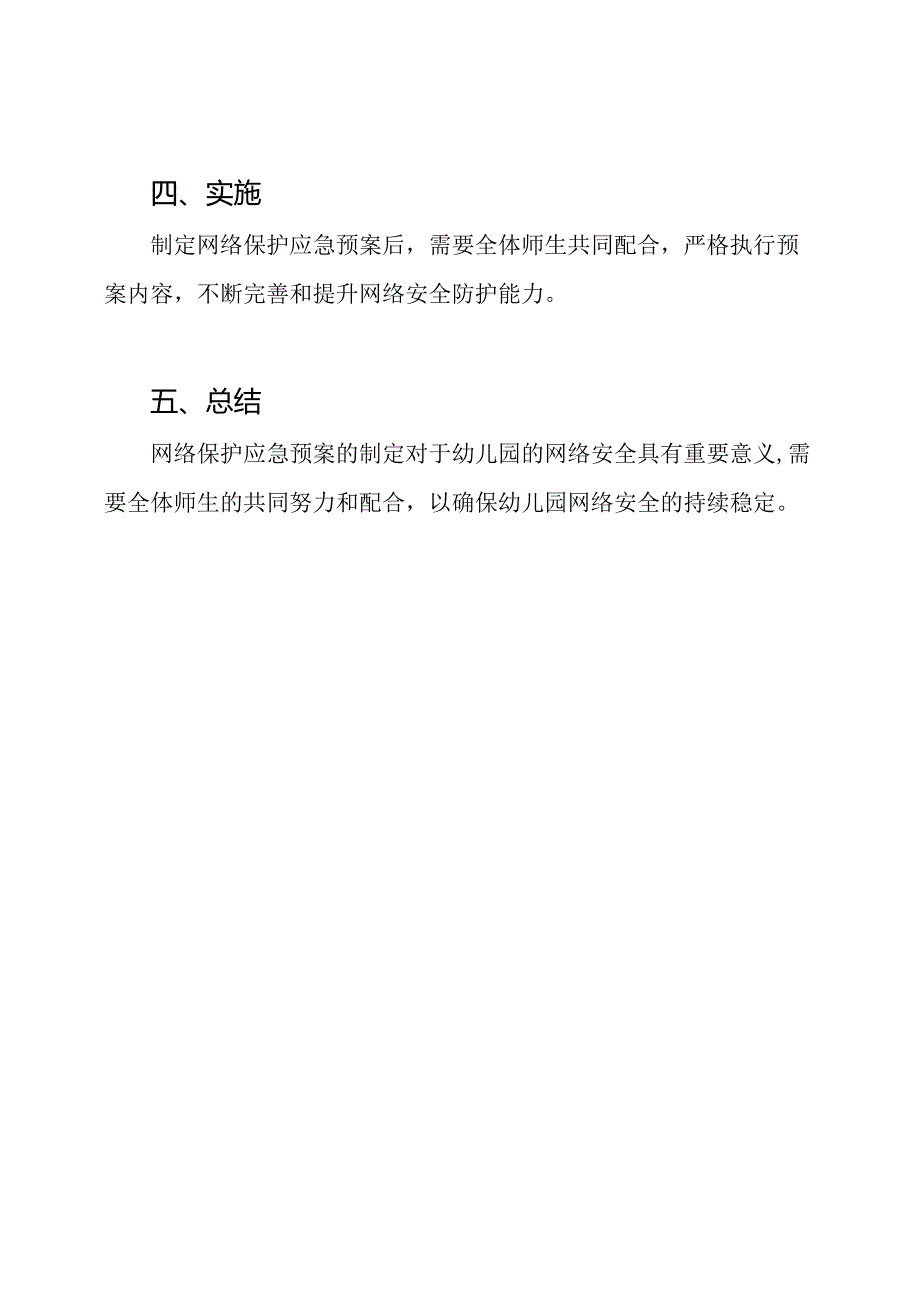 四、实施

制定网络保护应急预案后，需要全体师生共同配合，严格执行预案内容，不断完善和提升网络安全防护能力。

五、总结

网络保护应急预案的制定对于幼儿园的网络安全具有重要意义，需要全体师生的共同努力和配合，以确保幼儿园网络安全的持续稳定。